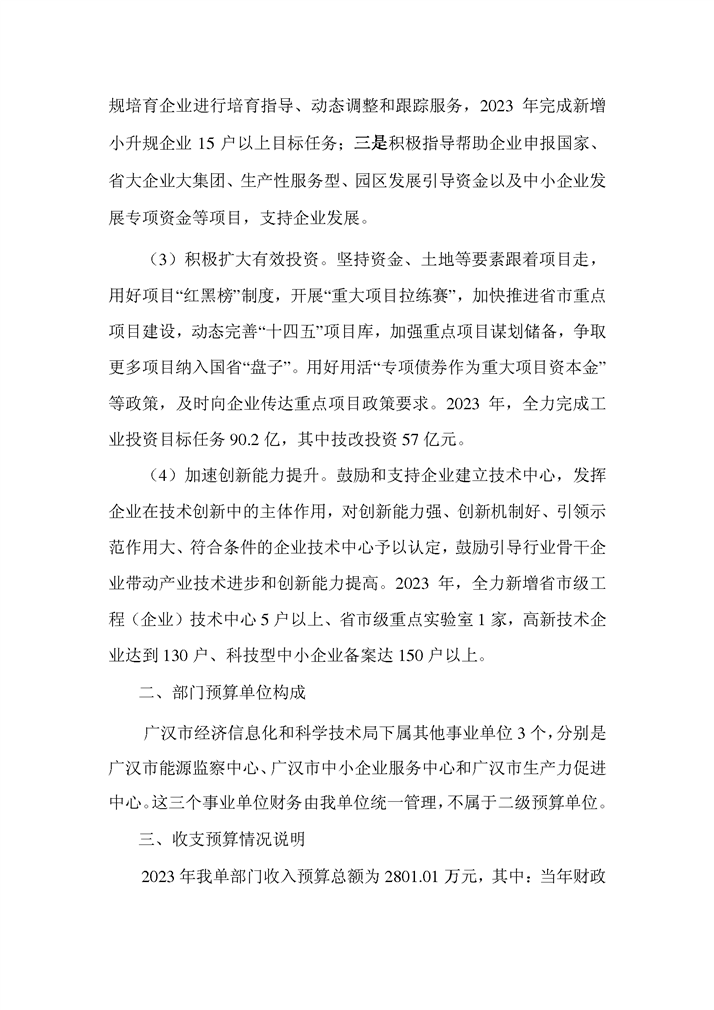 规培育企业进行培育指导、动态调整和跟踪服务，2023年完成新增小升规企业15户以上目标任务；三是积极指导帮助企业申报国家、省大企业大集团、生产性服务型、园区发展引导资金以及中小企业发展专项资金等项目，支持企业发展。

（3）积极扩大有效投资。坚持资金、土地等要素跟着项目走，用好项目“红黑榜”制度，开展“重大项目拉练赛”，加快推进省市重点项目建设，动态完善“十四五”项目库，加强重点项目谋划储备，争取更多项目纳入国省“盘子”。用好用活“专项债券作为重大项目资本金”等政策，及时向企业传达重点项目政策要求。2023年，全力完成工业投资目标任务90.2亿，其中技改投资57亿元。

（4）加速创新能力提升。鼓励和支持企业建立技术中心，发挥企业在技术创新中的主体作用，对创新能力强、创新机制好、引领示范作用大、符合条件的企业技术中心予以认定，鼓励引导行业骨干企业带动产业技术进步和创新能力提高。2023年，全力新增省市级工程（企业）技术中心5户以上、省市级重点实验室1家，高新技术企业达到130户、科技型中小企业备案达150户以上。

二、部门预算单位构成

广汉市经济信息化和科学技术局下属其他事业单位3个，分别是广汉市能源监察中心、广汉市中小企业服务中心和广汉市生产力促进中心。这三个事业单位财务由我单位统一管理，不属于二级预算单位。

三、收支预算情况说明

2023年我单部门收入预算总额为2801.01万元，其中：当年财政